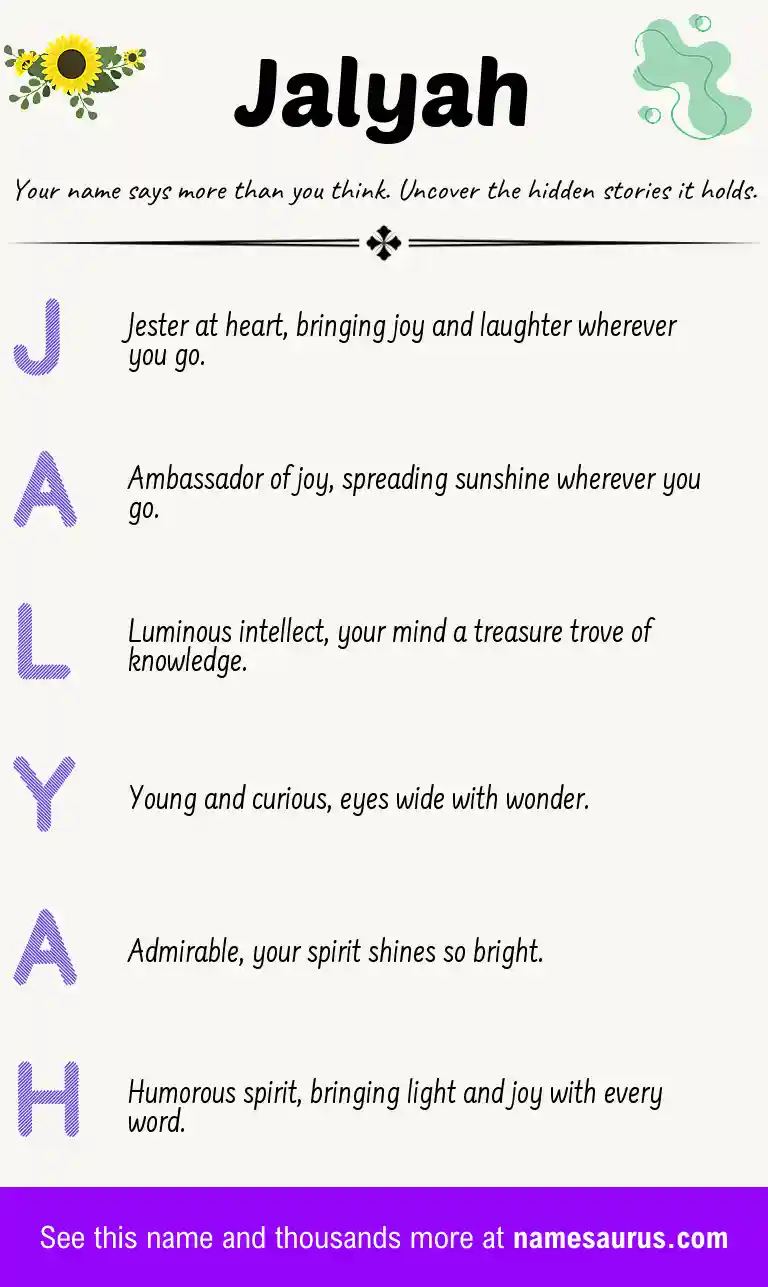 Jalyah

Your name says more than you think. Uncover the hidden stories it holds.

J

Jester at heart, bringing joy and laughter wherever you go.

A

Ambassador of joy, spreading sunshine wherever you go.

L

Luminous intellect, your mind a treasure trove of knowledge.

Y

Young and curious, eyes wide with wonder.

A

Admirable, your spirit shines so bright.

H

Humorous spirit, bringing light and joy with every word.

See this name and thousands more at namesaurus.com